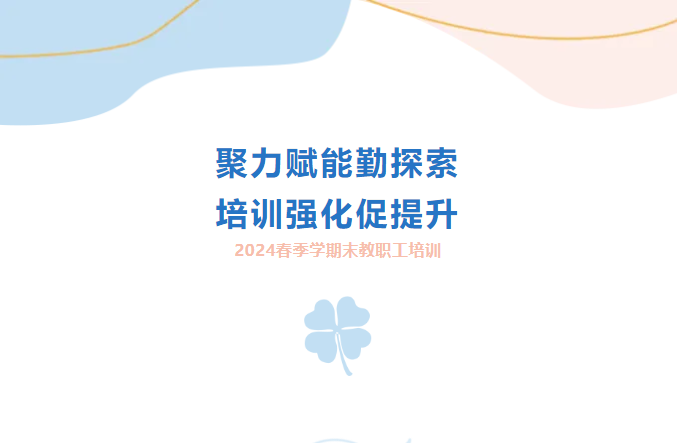 聚力赋能勤探索
培训强化促提升

2024春季学期末教职工培训